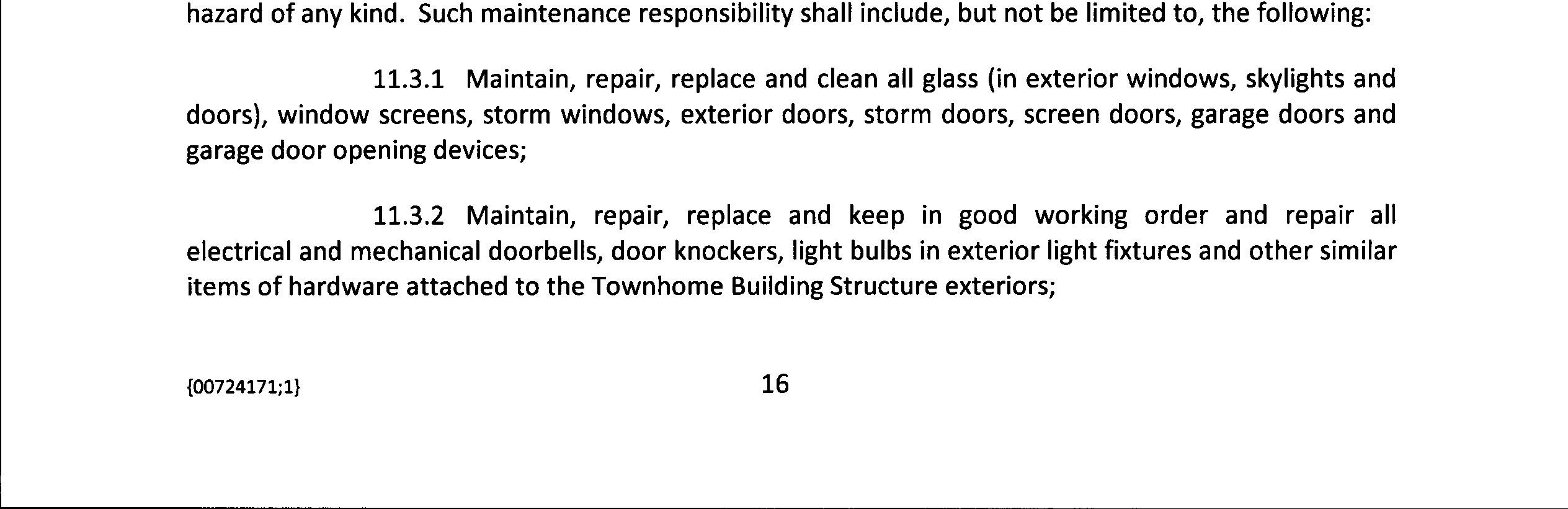 hazard of any kind. Such maintenance responsibility shall include, but not be limited to, the following:

11.3.1 Maintain, repair, replace and clean all glass (in exterior windows, skylights and doors), window screens, storm windows, exterior doors, storm doors, screen doors, garage doors and garage door opening devices;

11.3.2 Maintain, repair, replace and keep in good working order and repair all electrical and mechanical doorbells, door knockers, light bulbs in exterior light fixtures and other similar items of hardware attached to the Townhome Building Structure exteriors;

{00724171;1}

16